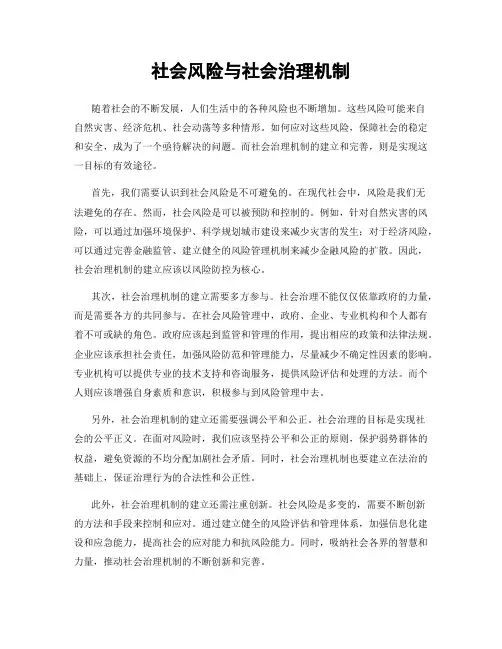 社会风险与社会治理机制

随着社会的不断发展，人们生活中的各种风险也不断增加。这些风险可能来自自然灾害、经济危机、社会动荡等多种情形。如何应对这些风险，保障社会的稳定和安全，成为了一个亟待解决的问题。而社会治理机制的建立和完善，则是实现这一目标的有效途径。

首先，我们需要认识到社会风险是不可避免的。在现代社会中，风险是我们无法避免的存在。然而，社会风险是可以被预防和控制的。例如，针对自然灾害的风险，可以通过加强环境保护、科学规划城市建设来减少灾害的发生；对于经济风险，可以通过完善金融监管、建立健全的风险管理机制来减少金融风险的扩散。因此，社会治理机制的建立应该以风险防控为核心。

其次，社会治理机制的建立需要多方参与。社会治理不能仅仅依靠政府的力量，而是需要各方的共同参与。在社会风险管理中，政府、企业、专业机构和个人都有着不可或缺的角色。政府应该起到监管和管理的作用，提出相应的政策和法律法规。企业应该承担社会责任，加强风险防范和管理能力，尽量减少不确定性因素的影响。专业机构可以提供专业的技术支持和咨询服务，提供风险评估和处理的方法。而个人则应该增强自身素质和意识，积极参与到风险管理中去。

另外，社会治理机制的建立还需要强调公平和公正。社会治理的目标是实现社会的公平正义。在面对风险时，我们应该坚持公平和公正的原则，保护弱势群体的权益，避免资源的不均分配加剧社会矛盾。同时，社会治理机制也要建立在法治的基础上，保证治理行为的合法性和公正性。

此外，社会治理机制的建立还需注重创新。社会风险是多变的，需要不断创新的方法和手段来控制和应对。通过建立健全的风险评估和管理体系，加强信息化建设和应急能力，提高社会的应对能力和抗风险能力。同时，吸纳社会各界的智慧和力量，推动社会治理机制的不断创新和完善。